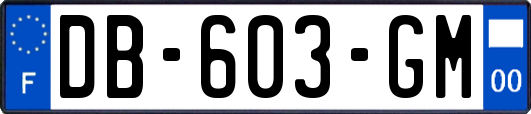 F
DB-603-GM
00